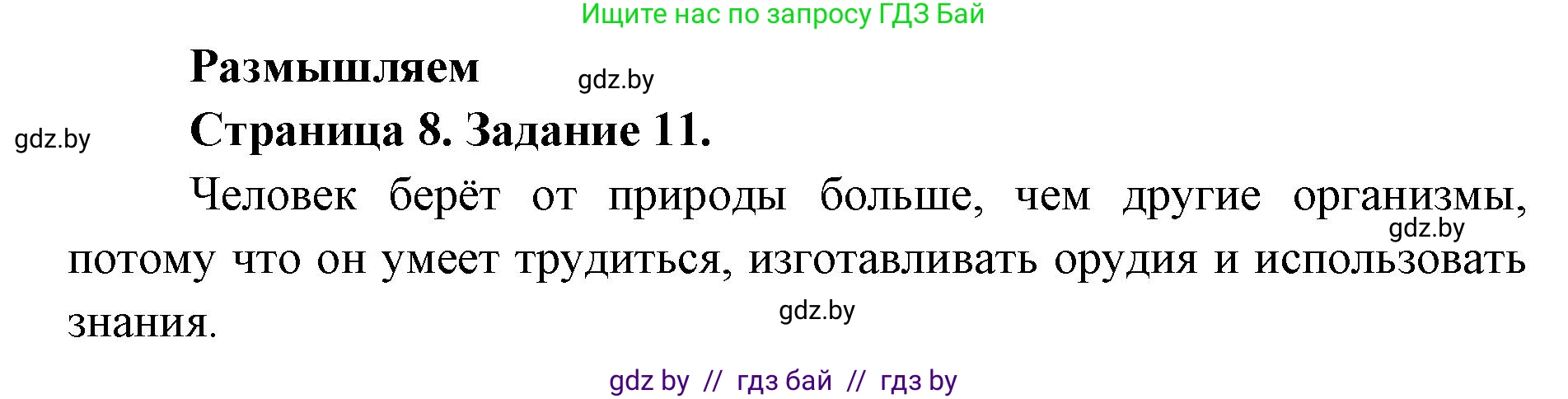 Ищите нас по запросу ГДЗ Бай

Размышляем

gdz.by

gdz.by

Страница 8. Задание 11.

Человек берёт от природы больше, чем другие организмы, потому что он умеет трудиться, изготавливать орудия и использовать знания.

gdz.by

gdz.by

gdz by // гдз бай // гдз by